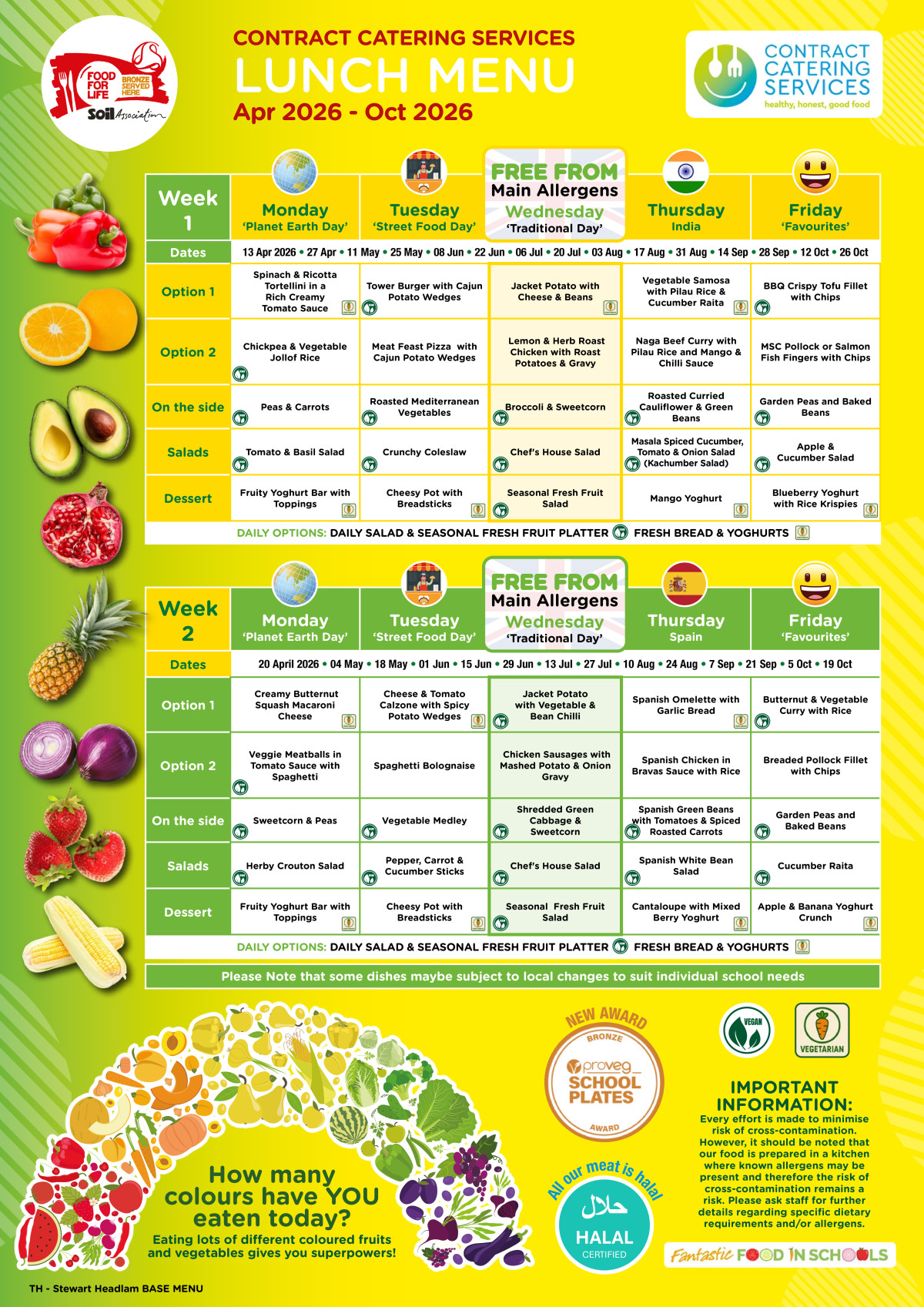 FOOD FOR LIFE BRONZE SERVED HERE Soil Association

CONTRACT CATERING SERVICES
LUNCH MENU
Apr 2026 - Oct 2026

CONTRACT CATERING SERVICES
healthy, honest, good food

| Week 1 | Monday 'Planet Earth Day' | Tuesday 'Street Food Day' | FREE FROM Main Allergens Wednesday 'Traditional Day' | Thursday India | Friday 'Favourites' |
|---|---|---|---|---|---|
| Dates | 13 Apr 2026 • 27 Apr • 11 May • 25 May • 08 Jun • 22 Jun • 06 Jul • 20 Jul • 03 Aug • 17 Aug • 31 Aug • 14 Sep • 28 Sep • 12 Oct • 26 Oct | | | | |
| Option 1 | Spinach & Ricotta Tortellini in a Rich Creamy Tomato Sauce | Tower Burger with Cajun Potato Wedges | Jacket Potato with Cheese & Beans | Vegetable Samosa with Pilau Rice & Cucumber Raita | BBQ Crispy Tofu Fillet with Chips |
| Option 2 | Chickpea & Vegetable Jollof Rice | Meat Feast Pizza with Cajun Potato Wedges | Lemon & Herb Roast Chicken with Roast Potatoes & Gravy | Naga Beef Curry with Pilau Rice and Mango & Chilli Sauce | MSC Pollock or Salmon Fish Fingers with Chips |
| On the side | Peas & Carrots | Roasted Mediterranean Vegetables | Broccoli & Sweetcorn | Roasted Curried Cauliflower & Green Beans | Garden Peas and Baked Beans |
| Salads | Tomato & Basil Salad | Crunchy Coleslaw | Chef's House Salad | Masala Spiced Cucumber, Tomato & Onion Salad (Kachumber Salad) | Apple & Cucumber Salad |
| Dessert | Fruity Yoghurt Bar with Toppings | Cheesy Pot with Breadsticks | Seasonal Fresh Fruit Salad | Mango Yoghurt | Blueberry Yoghurt with Rice Krispies |

DAILY OPTIONS: DAILY SALAD & SEASONAL FRESH FRUIT PLATTER FRESH BREAD & YOGHURTS

| Week 2 | Monday 'Planet Earth Day' | Tuesday 'Street Food Day' | FREE FROM Main Allergens Wednesday 'Traditional Day' | Thursday Spain | Friday 'Favourites' |
|---|---|---|---|---|---|
| Dates | 20 April 2026 • 04 May • 18 May • 01 Jun • 15 Jun • 29 Jun • 13 Jul • 27 Jul • 10 Aug • 24 Aug • 7 Sep • 21 Sep • 5 Oct • 19 Oct | | | | |
| Option 1 | Creamy Butternut Squash Macaroni Cheese | Cheese & Tomato Calzone with Spicy Potato Wedges | Jacket Potato with Vegetable & Bean Chilli | Spanish Omelette with Garlic Bread | Butternut & Vegetable Curry with Rice |
| Option 2 | Veggie Meatballs in Tomato Sauce with Spaghetti | Spaghetti Bolognaise | Chicken Sausages with Mashed Potato & Onion Gravy | Spanish Chicken in Bravas Sauce with Rice | Breaded Pollock Fillet with Chips |
| On the side | Sweetcorn & Peas | Vegetable Medley | Shredded Green Cabbage & Sweetcorn | Spanish Green Beans with Tomatoes & Spiced Roasted Carrots | Garden Peas and Baked Beans |
| Salads | Herby Crouton Salad | Pepper, Carrot & Cucumber Sticks | Chef's House Salad | Spanish White Bean Salad | Cucumber Raita |
| Dessert | Fruity Yoghurt Bar with Toppings | Cheesy Pot with Breadsticks | Seasonal Fresh Fruit Salad | Cantaloupe with Mixed Berry Yoghurt | Apple & Banana Yoghurt Crunch |

DAILY OPTIONS: DAILY SALAD & SEASONAL FRESH FRUIT PLATTER FRESH BREAD & YOGHURTS

Please Note that some dishes maybe subject to local changes to suit individual school needs

How many colours have YOU eaten today?
Eating lots of different coloured fruits and vegetables gives you superpowers!

NEW AWARD
BRONZE
proveg SCHOOL PLATES
AWARD

All our meat is halal
حلال
HALAL
CERTIFIED

VEGAN
VEGETARIAN

IMPORTANT INFORMATION:
Every effort is made to minimise risk of cross-contamination. However, it should be noted that our food is prepared in a kitchen where known allergens may be present and therefore the risk of cross-contamination remains a risk. Please ask staff for further details regarding specific dietary requirements and/or allergens.

Fantastic FOOD IN SCHOOLS

TH - Stewart Headlam BASE MENU